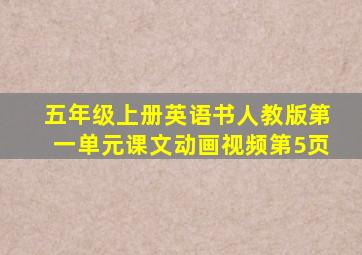 五年级上册英语书人教版第一单元课文动画视频第5页